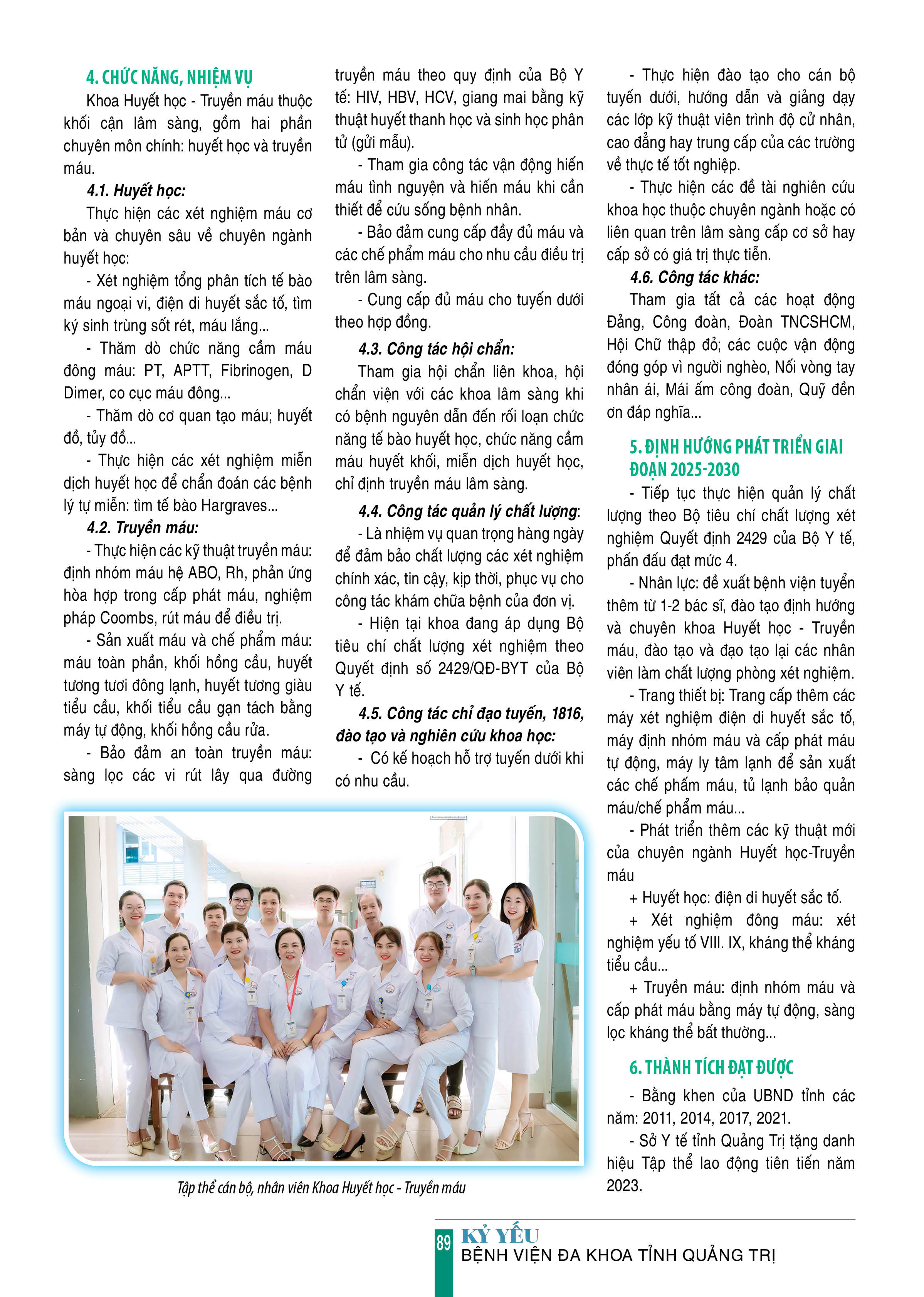 4. CHỨC NĂNG, NHIỆM VỤ

Khoa Huyết học - Truyền máu thuộc khối cận lâm sàng, gồm hai phần chuyên môn chính: huyết học và truyền máu.

4.1. Huyết học:

Thực hiện các xét nghiệm máu cơ bản và chuyên sâu về chuyên ngành huyết học:

- Xét nghiệm tổng phân tích tế bào máu ngoại vi, điện di huyết sắc tố, tìm ký sinh trùng sốt rét, máu lắng...

- Thăm dò chức năng cầm máu đông máu: PT, APTT, Fibrinogen, D Dimer, co cục máu đông...

- Thăm dò cơ quan tạo máu; huyết đồ, tủy đồ...

- Thực hiện các xét nghiệm miễn dịch huyết học để chẩn đoán các bệnh lý tự miễn: tìm tế bào Hargraves...

4.2. Truyền máu:

- Thực hiện các kỹ thuật truyền máu: định nhóm máu hệ ABO, Rh, phản ứng hòa hợp trong cấp phát máu, nghiệm pháp Coombs, rút máu để điều trị.

- Sản xuất máu và chế phẩm máu: máu toàn phần, khối hồng cầu, huyết tương tươi đông lạnh, huyết tương giàu tiểu cầu, khối tiểu cầu gạn tách bằng máy tự động, khối hồng cầu rửa.

- Bảo đảm an toàn truyền máu: sàng lọc các vi rút lây qua đường truyền máu theo quy định của Bộ Y tế: HIV, HBV, HCV, giang mai bằng kỹ thuật huyết thanh học và sinh học phân tử (gửi mẫu).

- Tham gia công tác vận động hiến máu tình nguyện và hiến máu khi cần thiết để cứu sống bệnh nhân.

- Bảo đảm cung cấp đầy đủ máu và các chế phẩm máu cho nhu cầu điều trị trên lâm sàng.

- Cung cấp đủ máu cho tuyến dưới theo hợp đồng.

4.3. Công tác hội chẩn:

Tham gia hội chẩn liên khoa, hội chẩn viện với các khoa lâm sàng khi có bệnh nguyên dẫn đến rối loạn chức năng tế bào huyết học, chức năng cầm máu huyết khối, miễn dịch huyết học, chỉ định truyền máu lâm sàng.

4.4. Công tác quản lý chất lượng:

- Là nhiệm vụ quan trọng hàng ngày để đảm bảo chất lượng các xét nghiệm chính xác, tin cậy, kịp thời, phục vụ cho công tác khám chữa bệnh của đơn vị.

- Hiện tại khoa đang áp dụng Bộ tiêu chí chất lượng xét nghiệm theo Quyết định số 2429/QĐ-BYT của Bộ Y tế.

4.5. Công tác chỉ đạo tuyến, 1816, đào tạo và nghiên cứu khoa học:

- Có kế hoạch hỗ trợ tuyến dưới khi có nhu cầu.

- Thực hiện đào tạo cho cán bộ tuyến dưới, hướng dẫn và giảng dạy các lớp kỹ thuật viên trình độ cử nhân, cao đẳng hay trung cấp của các trường về thực tế tốt nghiệp.

- Thực hiện các đề tài nghiên cứu khoa học thuộc chuyên ngành hoặc có liên quan trên lâm sàng cấp cơ sở hay cấp sở có giá trị thực tiễn.

4.6. Công tác khác:

Tham gia tất cả các hoạt động Đảng, Công đoàn, Đoàn TNCSHCM, Hội Chữ thập đỏ; các cuộc vận động đóng góp vì người nghèo, Nối vòng tay nhân ái, Mái ấm công đoàn, Quỹ đền ơn đáp nghĩa...

5. ĐỊNH HƯỚNG PHÁT TRIỂN GIAI ĐOẠN 2025-2030

- Tiếp tục thực hiện quản lý chất lượng theo Bộ tiêu chí chất lượng xét nghiệm Quyết định 2429 của Bộ Y tế, phấn đấu đạt mức 4.

- Nhân lực: đề xuất bệnh viện tuyển thêm từ 1-2 bác sĩ, đào tạo định hướng và chuyên khoa Huyết học - Truyền máu, đào tạo và đạo tạo lại các nhân viên làm chất lượng phòng xét nghiệm.

- Trang thiết bị: Trang cấp thêm các máy xét nghiệm điện di huyết sắc tố, máy định nhóm máu và cấp phát máu tự động, máy ly tâm lạnh để sản xuất các chế phẩm máu, tủ lạnh bảo quản máu/chế phẩm máu...

- Phát triển thêm các kỹ thuật mới của chuyên ngành Huyết học-Truyền máu

+ Huyết học: điện di huyết sắc tố.

+ Xét nghiệm đông máu: xét nghiệm yếu tố VIII. IX, kháng thể kháng tiểu cầu...

+ Truyền máu: định nhóm máu và cấp phát máu bằng máy tự động, sàng lọc kháng thể bất thường...

6. THÀNH TÍCH ĐẠT ĐƯỢC

- Bằng khen của UBND tỉnh các năm: 2011, 2014, 2017, 2021.

- Sở Y tế tỉnh Quảng Trị tặng danh hiệu Tập thể lao động tiên tiến năm 2023.

Tập thể cán bộ, nhân viên Khoa Huyết học - Truyền máu

89 KỶ YẾU
BỆNH VIỆN ĐA KHOA TỈNH QUẢNG TRỊ